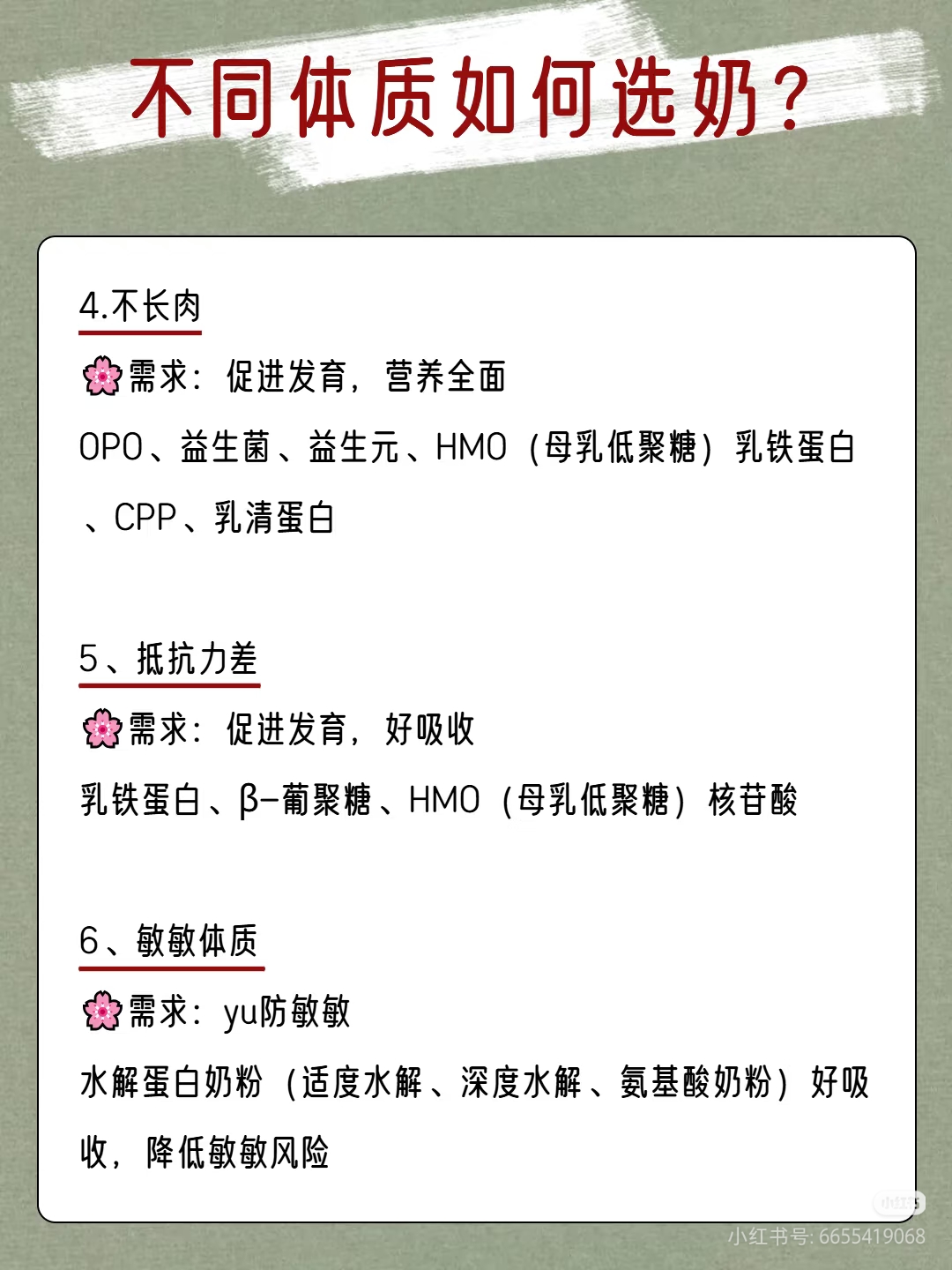 不同体质如何选奶?

4.不长肉

需求:促进发育,营养全面

OPO、益生菌、益生元、HMO(母乳低聚糖)乳铁蛋白、CPP、乳清蛋白

5、抵抗力差

需求:促进发育,好吸收

乳铁蛋白、β-葡聚糖、HMO(母乳低聚糖)核苷酸

6、敏敏体质

需求:yu防敏敏

水解蛋白奶粉(适度水解、深度水解、氨基酸奶粉)好吸收,降低敏敏风险

小红书号:6655419068